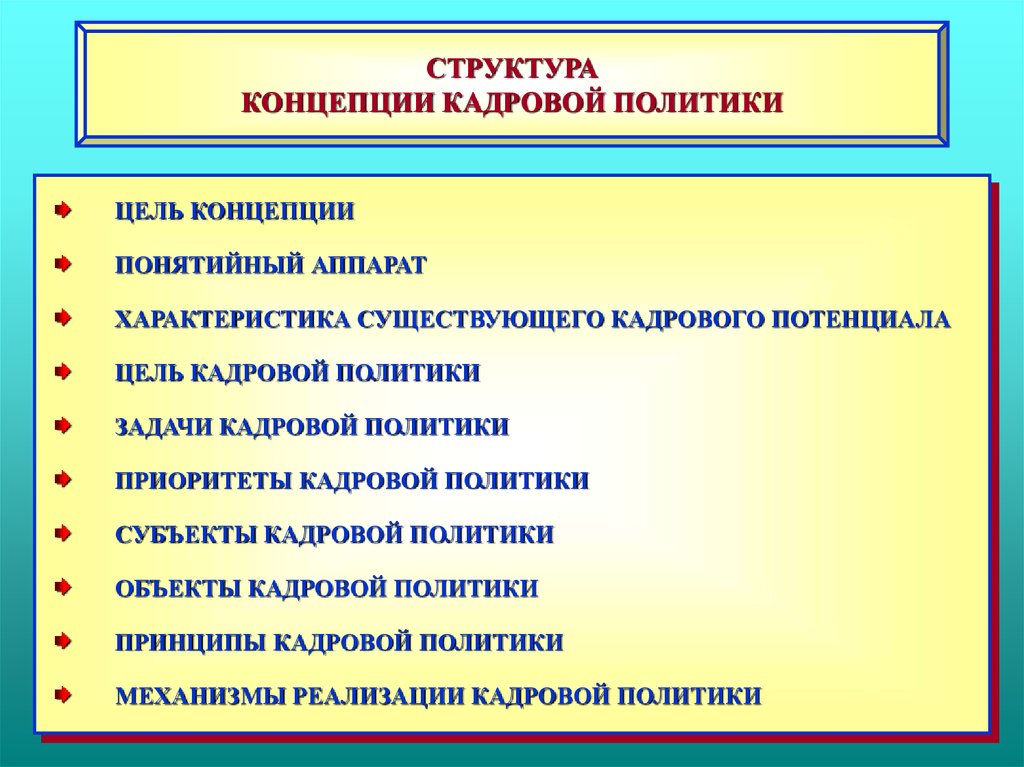 СТРУКТУРА
КОНЦЕПЦИИ КАДРОВОЙ ПОЛИТИКИ

ЦЕЛЬ КОНЦЕПЦИИ

ПОНЯТИЙНЫЙ АППАРАТ

ХАРАКТЕРИСТИКА СУЩЕСТВУЮЩЕГО КАДРОВОГО ПОТЕНЦИАЛА

ЦЕЛЬ КАДРОВОЙ ПОЛИТИКИ

ЗАДАЧИ КАДРОВОЙ ПОЛИТИКИ

ПРИОРИТЕТЫ КАДРОВОЙ ПОЛИТИКИ

СУБЪЕКТЫ КАДРОВОЙ ПОЛИТИКИ

ОБЪЕКТЫ КАДРОВОЙ ПОЛИТИКИ

ПРИНЦИПЫ КАДРОВОЙ ПОЛИТИКИ

МЕХАНИЗМЫ РЕАЛИЗАЦИИ КАДРОВОЙ ПОЛИТИКИ